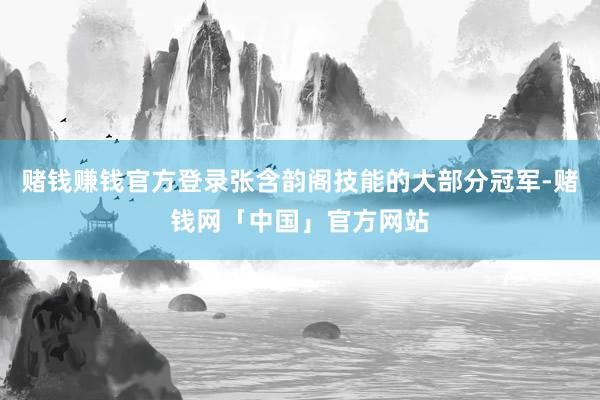 赌钱赚钱官方登录张含韵阁技能的大部分冠军-赌钱网「中国」官方网站